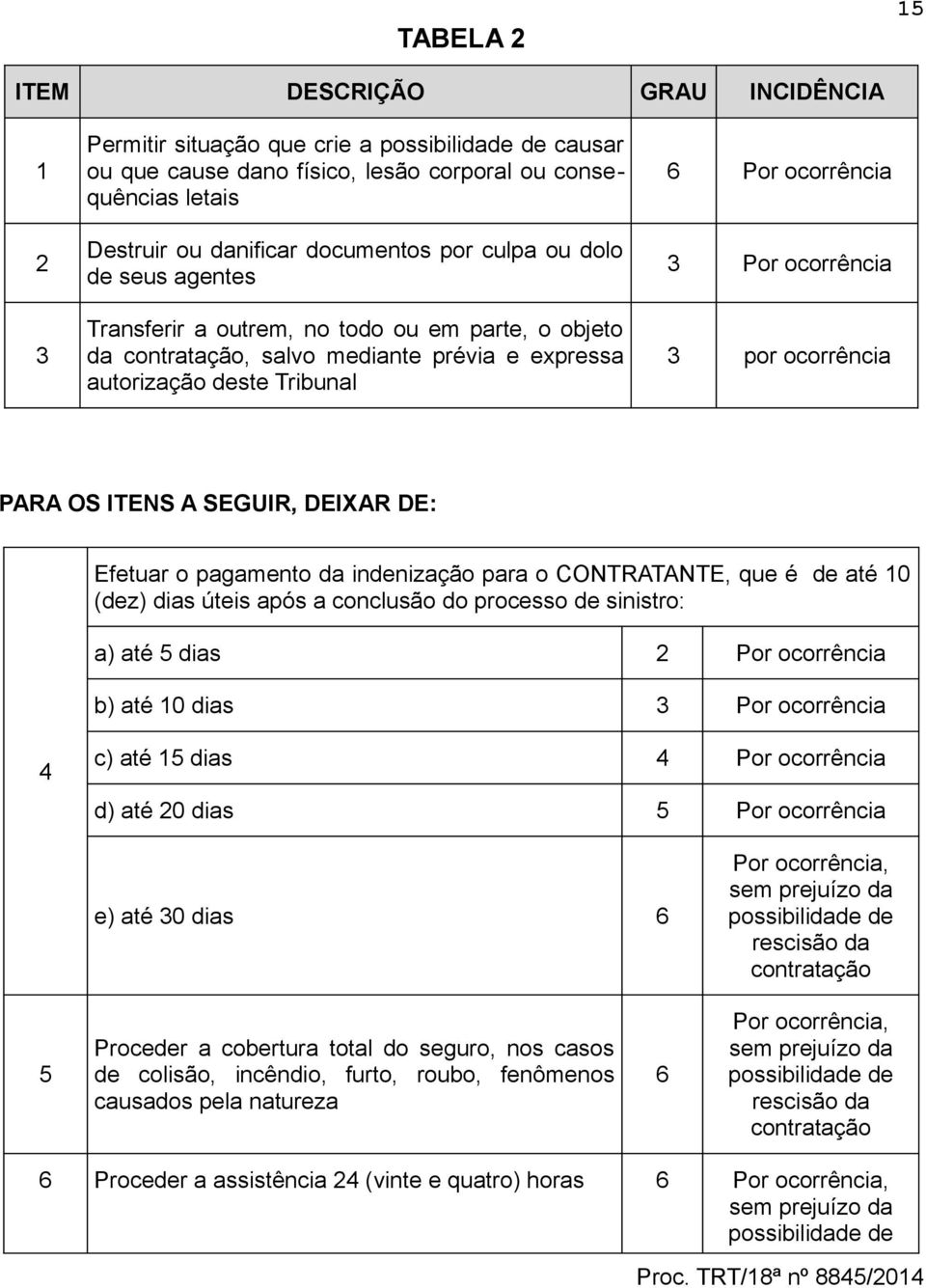 15

TABELA 2

| ITEM | DESCRIÇÃO | GRAU | INCIDÊNCIA |
|---|---|---|---|
| 1 | Permitir situação que crie a possibilidade de causar ou que cause dano físico, lesão corporal ou consequências letais | 6 | Por ocorrência |
| 2 | Destruir ou danificar documentos por culpa ou dolo de seus agentes | 3 | Por ocorrência |
| 3 | Transferir a outrem, no todo ou em parte, o objeto da contratação, salvo mediante prévia e expressa autorização deste Tribunal | 3 | por ocorrência |

PARA OS ITENS A SEGUIR, DEIXAR DE:

| | | | |
|---|---|---|---|
| 4 | Efetuar o pagamento da indenização para o CONTRATANTE, que é de até 10 (dez) dias úteis após a conclusão do processo de sinistro: | | |
| | a) até 5 dias | 2 | Por ocorrência |
| | b) até 10 dias | 3 | Por ocorrência |
| | c) até 15 dias | 4 | Por ocorrência |
| | d) até 20 dias | 5 | Por ocorrência |
| | e) até 30 dias | 6 | Por ocorrência, sem prejuízo da possibilidade de rescisão da contratação |
| 5 | Proceder a cobertura total do seguro, nos casos de colisão, incêndio, furto, roubo, fenômenos causados pela natureza | 6 | Por ocorrência, sem prejuízo da possibilidade de rescisão da contratação |
| 6 | Proceder a assistência 24 (vinte e quatro) horas | 6 | Por ocorrência, sem prejuízo da possibilidade de |

Proc. TRT/18ª nº 8845/2014